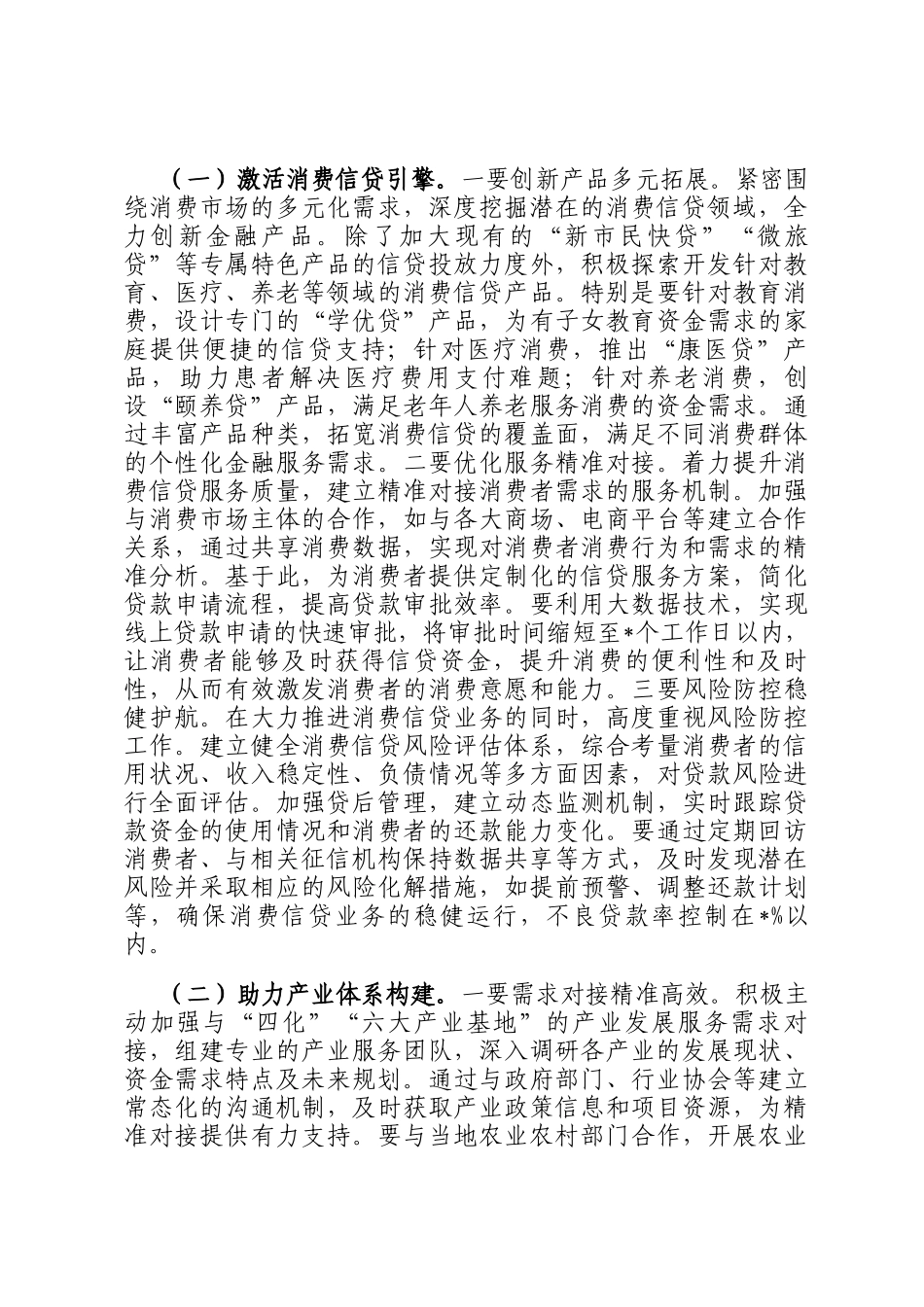 （一）激活消费信贷引擎。一要创新产品多元拓展。紧密围绕消费市场的多元化需求，深度挖掘潜在的消费信贷领域，全力创新金融产品。除了加大现有的“新市民快贷”“微旅贷”等专属特色产品的信贷投放力度外，积极探索开发针对教育、医疗、养老等领域的消费信贷产品。特别是要针对教育消费，设计专门的“学优贷”产品，为有子女教育资金需求的家庭提供便捷的信贷支持；针对医疗消费，推出“康医贷”产品，助力患者解决医疗费用支付难题；针对养老消费，创设“颐养贷”产品，满足老年人养老服务消费的资金需求。通过丰富产品种类，拓宽消费信贷的覆盖面，满足不同消费群体的个性化金融服务需求。二要优化服务精准对接。着力提升消费信贷服务质量，建立精准对接消费者需求的服务机制。加强与消费市场主体的合作，如与各大商场、电商平台等建立合作关系，通过共享消费数据，实现对消费者消费行为和需求的精准分析。基于此，为消费者提供定制化的信贷服务方案，简化贷款申请流程，提高贷款审批效率。要利用大数据技术，实现线上贷款申请的快速审批，将审批时间缩短至*个工作日以内，让消费者能够及时获得信贷资金，提升消费的便利性和及时性，从而有效激发消费者的消费意愿和能力。三要风险防控稳健护航。在大力推进消费信贷业务的同时，高度重视风险防控工作。建立健全消费信贷风险评估体系，综合考量消费者的信用状况、收入稳定性、负债情况等多方面因素，对贷款风险进行全面评估。加强贷后管理，建立动态监测机制，实时跟踪贷款资金的使用情况和消费者的还款能力变化。要通过定期回访消费者、与相关征信机构保持数据共享等方式，及时发现潜在风险并采取相应的风险化解措施，如提前预警、调整还款计划等，确保消费信贷业务的稳健运行，不良贷款率控制在*%以内。

（二）助力产业体系构建。一要需求对接精准高效。积极主动加强与“四化”“六大产业基地”的产业发展服务需求对接，组建专业的产业服务团队，深入调研各产业的发展现状、资金需求特点及未来规划。通过与政府部门、行业协会等建立常态化的沟通机制，及时获取产业政策信息和项目资源，为精准对接提供有力支持。要与当地农业农村部门合作，开展农业